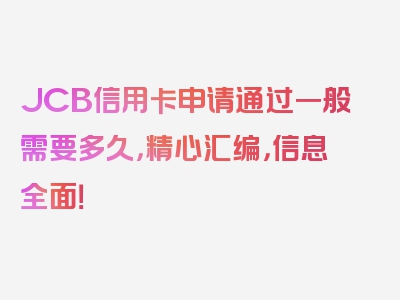 JCB信用卡申请通过一般需要多久，精心汇编，信息全面！